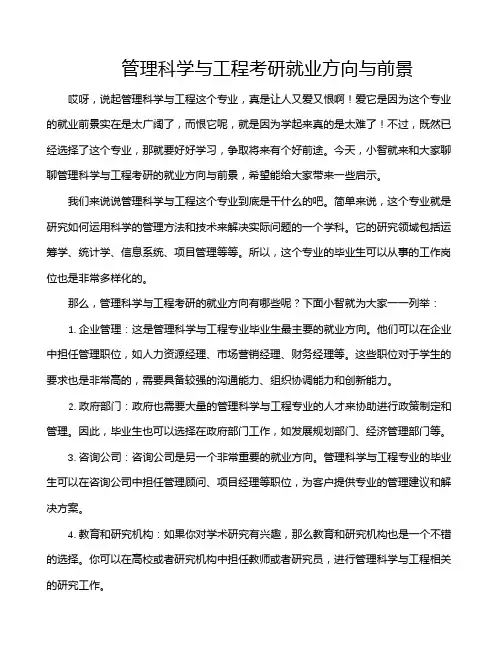 管理科学与工程考研就业方向与前景

哎呀，说起管理科学与工程这个专业，真是让人又爱又恨啊！爱它是因为这个专业的就业前景实在是太广阔了，而恨它呢，就是因为学起来真的是太难了！不过，既然已经选择了这个专业，那就要好好学习，争取将来有个好前途。今天，小智就来和大家聊聊管理科学与工程考研的就业方向与前景，希望能给大家带来一些启示。

我们来说说管理科学与工程这个专业到底是干什么的吧。简单来说，这个专业就是研究如何运用科学的管理方法和技术来解决实际问题的一个学科。它的研究领域包括运筹学、统计学、信息系统、项目管理等等。所以，这个专业的毕业生可以从事的工作岗位也是非常多样化的。

那么，管理科学与工程考研的就业方向有哪些呢？下面小智就为大家一一列举：

1. 企业管理：这是管理科学与工程专业毕业生最主要的就业方向。他们可以在企业中担任管理职位，如人力资源经理、市场营销经理、财务经理等。这些职位对于学生的要求也是非常高的，需要具备较强的沟通能力、组织协调能力和创新能力。

2. 政府部门：政府也需要大量的管理科学与工程专业的人才来协助进行政策制定和管理。因此，毕业生也可以选择在政府部门工作，如发展规划部门、经济管理部门等。

3. 咨询公司：咨询公司是另一个非常重要的就业方向。管理科学与工程专业的毕业生可以在咨询公司中担任管理顾问、项目经理等职位，为客户提供专业的管理建议和解决方案。

4. 教育和研究机构：如果你对学术研究有兴趣，那么教育和研究机构也是一个不错的选择。你可以在高校或者研究机构中担任教师或者研究员，进行管理科学与工程相关的研究工作。